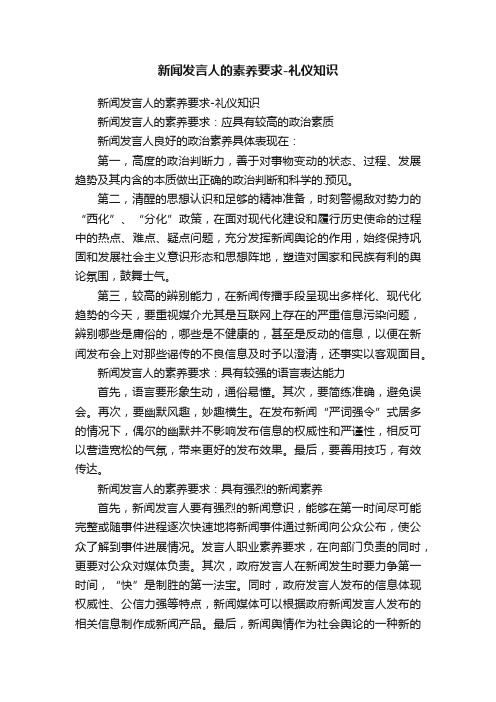 新闻发言人的素养要求-礼仪知识

新闻发言人的素养要求-礼仪知识

新闻发言人的素养要求：应具有较高的政治素质

新闻发言人良好的政治素养具体表现在：

第一，高度的政治判断力，善于对事物变动的状态、过程、发展趋势及其内含的本质做出正确的政治判断和科学的.预见。

第二，清醒的思想认识和足够的精神准备，时刻警惕敌对势力的“西化”、“分化”政策，在面对现代化建设和履行历史使命的过程中的热点、难点、疑点问题，充分发挥新闻舆论的作用，始终保持巩固和发展社会主义意识形态和思想阵地，塑造对国家和民族有利的舆论氛围，鼓舞士气。

第三，较高的辨别能力，在新闻传播手段呈现出多样化、现代化趋势的今天，要重视媒介尤其是互联网上存在的严重信息污染问题，辨别哪些是庸俗的，哪些是不健康的，甚至是反动的信息，以便在新闻发布会上对那些谣传的不良信息及时予以澄清，还事实以客观面目。

新闻发言人的素养要求：具有较强的语言表达能力

首先，语言要形象生动，通俗易懂。其次，要简练准确，避免误会。再次，要幽默风趣，妙趣横生。在发布新闻“严词强令”式居多的情况下，偶尔的幽默并不影响发布信息的权威性和严谨性，相反可以营造宽松的气氛，带来更好的发布效果。最后，要善用技巧，有效传达。

新闻发言人的素养要求：具有强烈的新闻素养

首先，新闻发言人要有强烈的新闻意识，能够在第一时间尽可能完整或随事件进程逐次快速地将新闻事件通过新闻向公众公布，使公众了解到事件进展情况。发言人职业素养要求，在向部门负责的同时，更要对公众对媒体负责。其次，政府发言人在新闻发生时要力争第一时间，“快”是制胜的第一法宝。同时，政府发言人发布的信息体现权威性、公信力强等特点，新闻媒体可以根据政府新闻发言人发布的相关信息制作成新闻产品。最后，新闻舆情作为社会舆论的一种新的